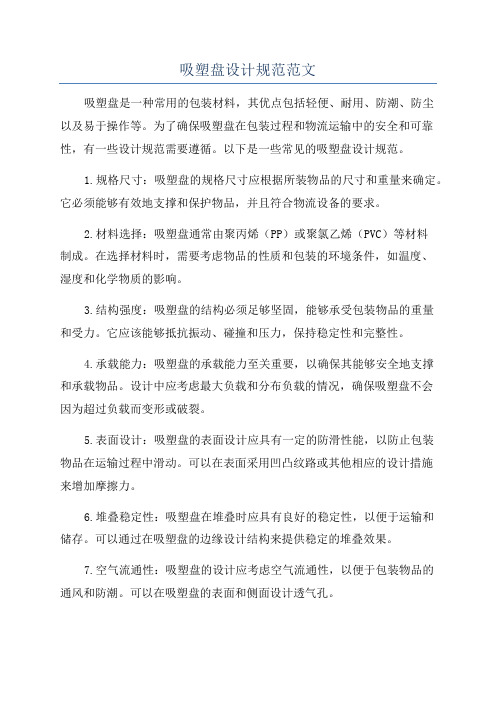 吸塑盘设计规范范文

吸塑盘是一种常用的包装材料，其优点包括轻便、耐用、防潮、防尘以及易于操作等。为了确保吸塑盘在包装过程和物流运输中的安全和可靠性，有一些设计规范需要遵循。以下是一些常见的吸塑盘设计规范。

1.规格尺寸：吸塑盘的规格尺寸应根据所装物品的尺寸和重量来确定。它必须能够有效地支撑和保护物品，并且符合物流设备的要求。

2.材料选择：吸塑盘通常由聚丙烯（PP）或聚氯乙烯（PVC）等材料制成。在选择材料时，需要考虑物品的性质和包装的环境条件，如温度、湿度和化学物质的影响。

3.结构强度：吸塑盘的结构必须足够坚固，能够承受包装物品的重量和受力。它应该能够抵抗振动、碰撞和压力，保持稳定性和完整性。

4.承载能力：吸塑盘的承载能力至关重要，以确保其能够安全地支撑和承载物品。设计中应考虑最大负载和分布负载的情况，确保吸塑盘不会因为超过负载而变形或破裂。

5.表面设计：吸塑盘的表面设计应具有一定的防滑性能，以防止包装物品在运输过程中滑动。可以在表面采用凹凸纹路或其他相应的设计措施来增加摩擦力。

6.堆叠稳定性：吸塑盘在堆叠时应具有良好的稳定性，以便于运输和储存。可以通过在吸塑盘的边缘设计结构来提供稳定的堆叠效果。

7.空气流通性：吸塑盘的设计应考虑空气流通性，以便于包装物品的通风和防潮。可以在吸塑盘的表面和侧面设计透气孔。